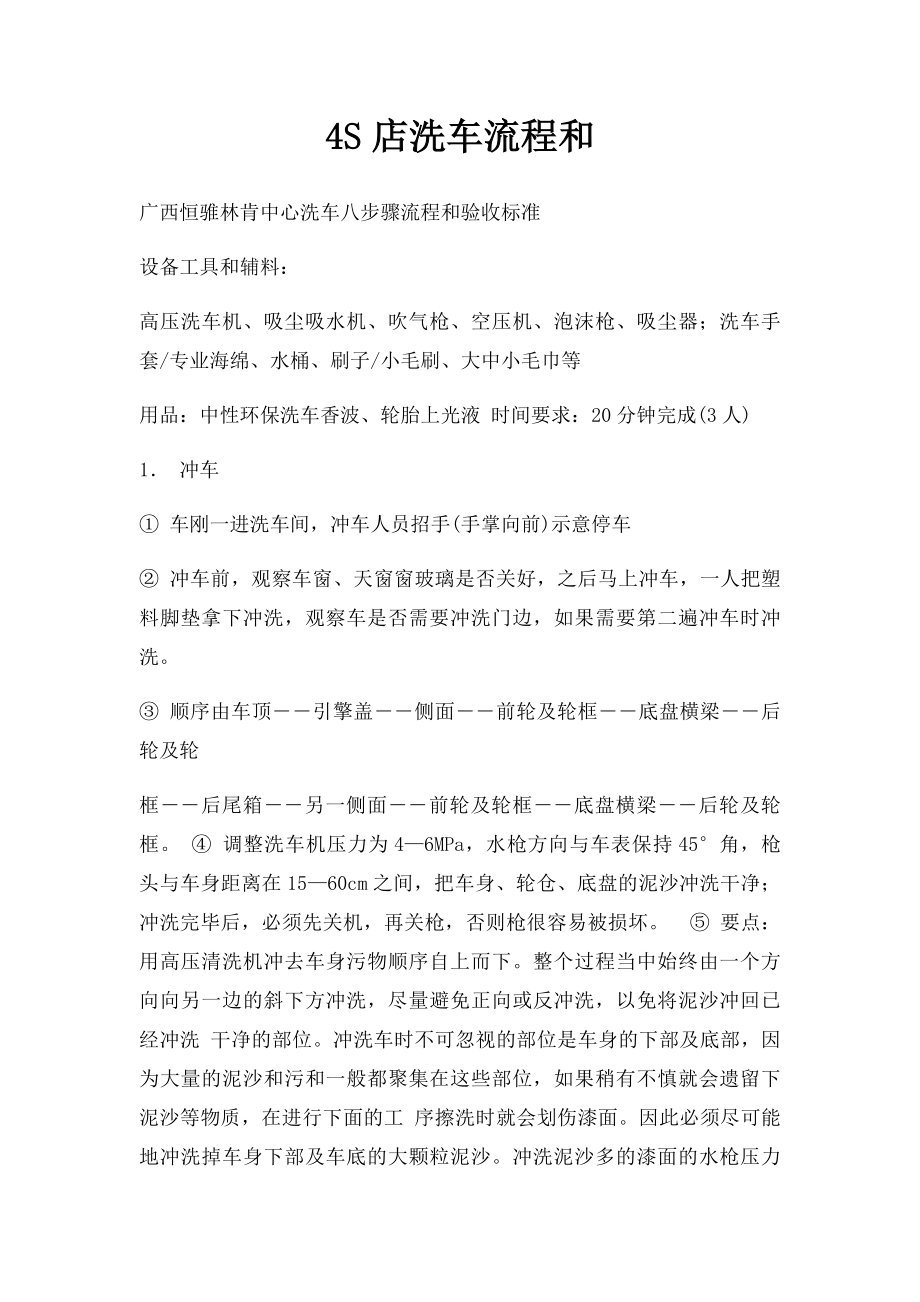 4S店洗车流程和

广西恒骓林肯中心洗车八步骤流程和验收标准

设备工具和辅料：

高压洗车机、吸尘吸水机、吹气枪、空压机、泡沫枪、吸尘器；洗车手套/专业海绵、水桶、刷子/小毛刷、大中小毛巾等

用品：中性环保洗车香波、轮胎上光液 时间要求：20分钟完成(3人)

1． 冲车

① 车刚一进洗车间，冲车人员招手(手掌向前)示意停车

② 冲车前，观察车窗、天窗窗玻璃是否关好，之后马上冲车，一人把塑料脚垫拿下冲洗，观察车是否需要冲洗门边，如果需要第二遍冲车时冲洗。

③ 顺序由车顶——引擎盖——侧面——前轮及轮框——底盘横梁——后轮及轮

框——后尾箱——另一侧面——前轮及轮框——底盘横梁——后轮及轮框。 ④ 调整洗车机压力为4—6MPa，水枪方向与车表保持45°角，枪头与车身距离在15—60cm之间，把车身、轮仓、底盘的泥沙冲洗干净；冲洗完毕后，必须先关机，再关枪，否则枪很容易被损坏。 ⑤ 要点：用高压清洗机冲去车身污物顺序自上而下。整个过程当中始终由一个方向向另一边的斜下方冲洗，尽量避免正向或反冲洗，以免将泥沙冲回已经冲洗 干净的部位。冲洗车时不可忽视的部位是车身的下部及底部，因为大量的泥沙和污和一般都聚集在这些部位，如果稍有不慎就会遗留下泥沙等物质，在进行下面的工 序擦洗时就会划伤漆面。因此必须尽可能地冲洗掉车身下部及车底的大颗粒泥沙。冲洗泥沙多的漆面的水枪压力